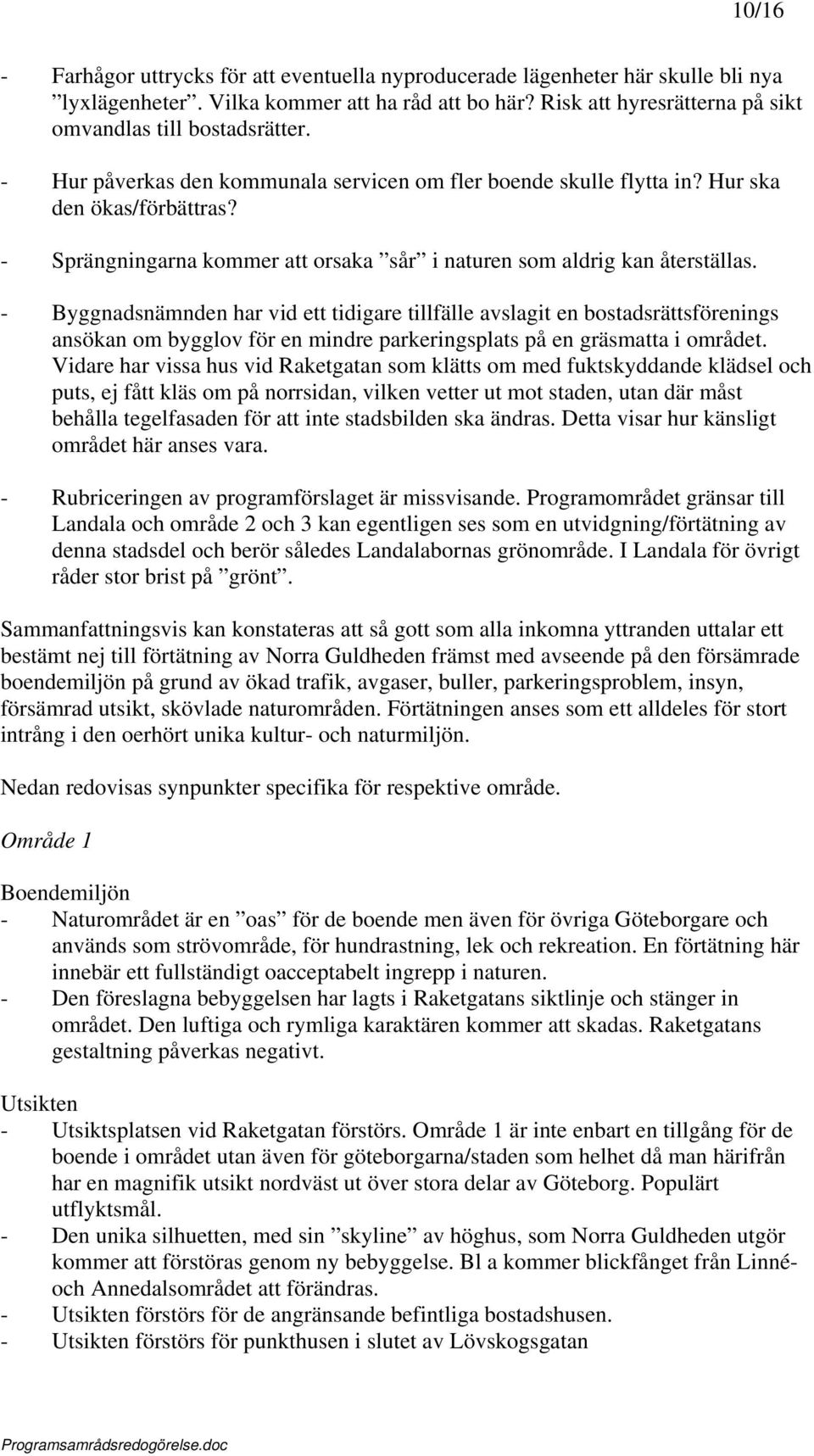 10/16

- Farhågor uttrycks för att eventuella nyproducerade lägenheter här skulle bli nya ”lyxlägenheter”. Vilka kommer att ha råd att bo här? Risk att hyresrätterna på sikt omvandlas till bostadsrätter.

- Hur påverkas den kommunala servicen om fler boende skulle flytta in? Hur ska den ökas/förbättras?

- Sprängningarna kommer att orsaka ”sår” i naturen som aldrig kan återställas.

- Byggnadsnämnden har vid ett tidigare tillfälle avslagit en bostadsrättsförenings ansökan om bygglov för en mindre parkeringsplats på en gräsmatta i området. Vidare har vissa hus vid Raketgatan som klätts om med fuktskyddande klädsel och puts, ej fått kläs om på norrsidan, vilken vetter ut mot staden, utan där måst behålla tegelfasaden för att inte stadsbilden ska ändras. Detta visar hur känsligt området här anses vara.

- Rubriceringen av programförslaget är missvisande. Programområdet gränsar till Landala och område 2 och 3 kan egentligen ses som en utvidgning/förtätning av denna stadsdel och berör således Landalabornas grönområde. I Landala för övrigt råder stor brist på ”grönt”.

Sammanfattningsvis kan konstateras att så gott som alla inkomna yttranden uttalar ett bestämt nej till förtätning av Norra Guldheden främst med avseende på den försämrade boendemiljön på grund av ökad trafik, avgaser, buller, parkeringsproblem, insyn, försämrad utsikt, skövlade naturområden. Förtätningen anses som ett alldeles för stort intrång i den oerhört unika kultur- och naturmiljön.

Nedan redovisas synpunkter specifika för respektive område.

Område 1

Boendemiljön
- Naturområdet är en ”oas” för de boende men även för övriga Göteborgare och används som strövområde, för hundrastning, lek och rekreation. En förtätning här innebär ett fullständigt oacceptabelt ingrepp i naturen.
- Den föreslagna bebyggelsen har lagts i Raketgatans siktlinje och stänger in området. Den luftiga och rymliga karaktären kommer att skadas. Raketgatans gestaltning påverkas negativt.

Utsikten
- Utsiktsplatsen vid Raketgatan förstörs. Område 1 är inte enbart en tillgång för de boende i området utan även för göteborgarna/staden som helhet då man härifrån har en magnifik utsikt nordväst ut över stora delar av Göteborg. Populärt utflyktsmål.
- Den unika silhuetten, med sin ”skyline” av höghus, som Norra Guldheden utgör kommer att förstöras genom ny bebyggelse. Bl a kommer blickfånget från Linné- och Annedalsområdet att förändras.
- Utsikten förstörs för de angränsande befintliga bostadshusen.
- Utsikten förstörs för punkthusen i slutet av Lövskogsgatan

Programsamrådsredogörelse.doc